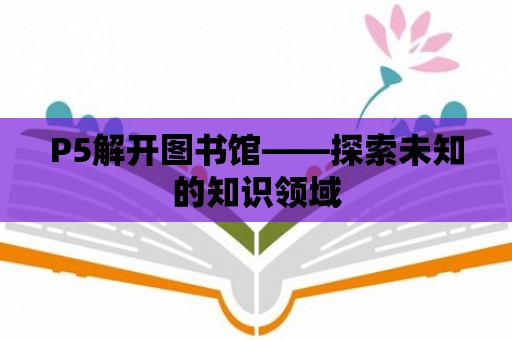 P5解开图书馆——探索未知的知识领域